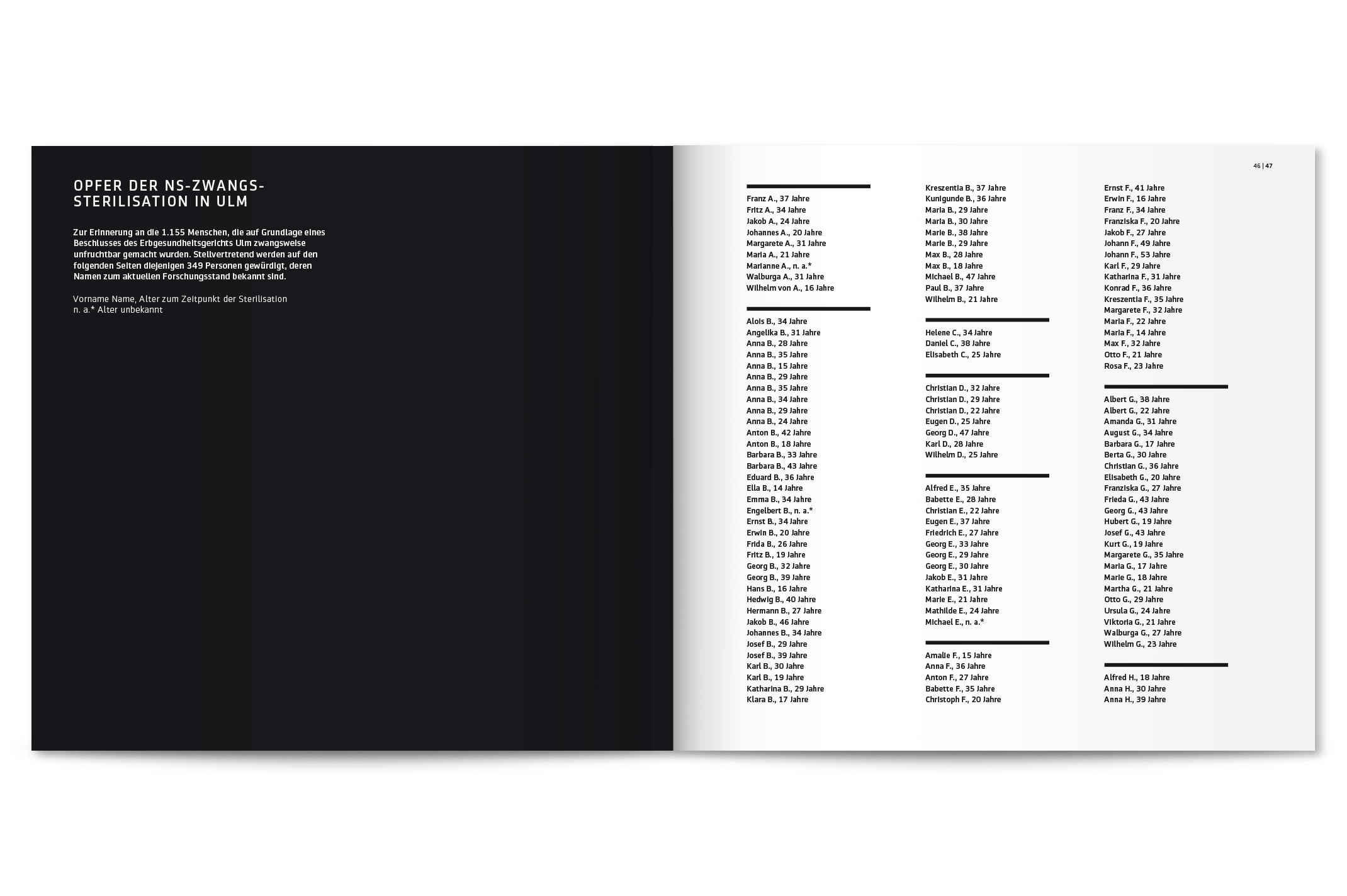 OPFER DER NS-ZWANGS-STERILISATION IN ULM

Zur Erinnerung an die 1.155 Menschen, die auf Grundlage eines Beschlusses des Erbgesundheitsgerichts Ulm zwangsweise unfruchtbar gemacht wurden. Stellvertretend werden auf den folgenden Seiten diejenigen 349 Personen gewürdigt, deren Namen zum aktuellen Forschungsstand bekannt sind.

Vorname Name, Alter zum Zeitpunkt der Sterilisation
n. a.* Alter unbekannt

46 | 47

Franz A., 37 Jahre
Fritz A., 34 Jahre
Jakob A., 24 Jahre
Johannes A., 20 Jahre
Margarete A., 31 Jahre
Maria A., 21 Jahre
Marianne A., n. a.*
Walburga A., 31 Jahre
Wilhelm von A., 16 Jahre

Alois B., 34 Jahre
Angelika B., 31 Jahre
Anna B., 28 Jahre
Anna B., 35 Jahre
Anna B., 15 Jahre
Anna B., 29 Jahre
Anna B., 35 Jahre
Anna B., 34 Jahre
Anna B., 29 Jahre
Anna B., 24 Jahre
Anton B., 42 Jahre
Anton B., 18 Jahre
Barbara B., 33 Jahre
Barbara B., 43 Jahre
Eduard B., 36 Jahre
Ella B., 14 Jahre
Emma B., 34 Jahre
Engelbert B., n. a.*
Ernst B., 34 Jahre
Erwin B., 20 Jahre
Frida B., 26 Jahre
Fritz B., 19 Jahre
Georg B., 32 Jahre
Georg B., 39 Jahre
Hans B., 16 Jahre
Hedwig B., 40 Jahre
Hermann B., 27 Jahre
Jakob B., 46 Jahre
Johannes B., 34 Jahre
Josef B., 29 Jahre
Josef B., 39 Jahre
Karl B., 30 Jahre
Karl B., 19 Jahre
Katharina B., 29 Jahre
Klara B., 17 Jahre

Kreszentia B., 37 Jahre
Kunigunde B., 36 Jahre
Maria B., 29 Jahre
Maria B., 30 Jahre
Marie B., 38 Jahre
Marie B., 29 Jahre
Max B., 28 Jahre
Max B., 18 Jahre
Michael B., 47 Jahre
Paul B., 37 Jahre
Wilhelm B., 21 Jahre

Helene C., 34 Jahre
Daniel C., 38 Jahre
Elisabeth C., 25 Jahre

Christian D., 32 Jahre
Christian D., 29 Jahre
Christian D., 22 Jahre
Eugen D., 25 Jahre
Georg D., 47 Jahre
Karl D., 28 Jahre
Wilhelm D., 25 Jahre

Alfred E., 35 Jahre
Babette E., 28 Jahre
Christian E., 22 Jahre
Eugen E., 37 Jahre
Friedrich E., 27 Jahre
Georg E., 33 Jahre
Georg E., 29 Jahre
Georg E., 30 Jahre
Jakob E., 31 Jahre
Katharina E., 31 Jahre
Marie E., 21 Jahre
Mathilde E., 24 Jahre
Michael E., n. a.*

Amalie F., 15 Jahre
Anna F., 36 Jahre
Anton F., 27 Jahre
Babette F., 35 Jahre
Christoph F., 20 Jahre

Ernst F., 41 Jahre
Erwin F., 16 Jahre
Franz F., 34 Jahre
Franziska F., 20 Jahre
Jakob F., 27 Jahre
Johann F., 49 Jahre
Johann F., 53 Jahre
Karl F., 29 Jahre
Katharina F., 31 Jahre
Konrad F., 36 Jahre
Kreszentia F., 35 Jahre
Margarete F., 32 Jahre
Maria F., 22 Jahre
Maria F., 14 Jahre
Max F., 32 Jahre
Otto F., 21 Jahre
Rosa F., 23 Jahre

Albert G., 38 Jahre
Albert G., 22 Jahre
Amanda G., 31 Jahre
August G., 34 Jahre
Barbara G., 17 Jahre
Berta G., 30 Jahre
Christian G., 36 Jahre
Elisabeth G., 20 Jahre
Franziska G., 27 Jahre
Frieda G., 43 Jahre
Georg G., 43 Jahre
Hubert G., 19 Jahre
Josef G., 43 Jahre
Kurt G., 19 Jahre
Margarete G., 35 Jahre
Maria G., 17 Jahre
Marie G., 18 Jahre
Martha G., 21 Jahre
Otto G., 29 Jahre
Ursula G., 24 Jahre
Viktoria G., 21 Jahre
Walburga G., 27 Jahre
Wilhelm G., 23 Jahre

Alfred H., 18 Jahre
Anna H., 30 Jahre
Anna H., 39 Jahre